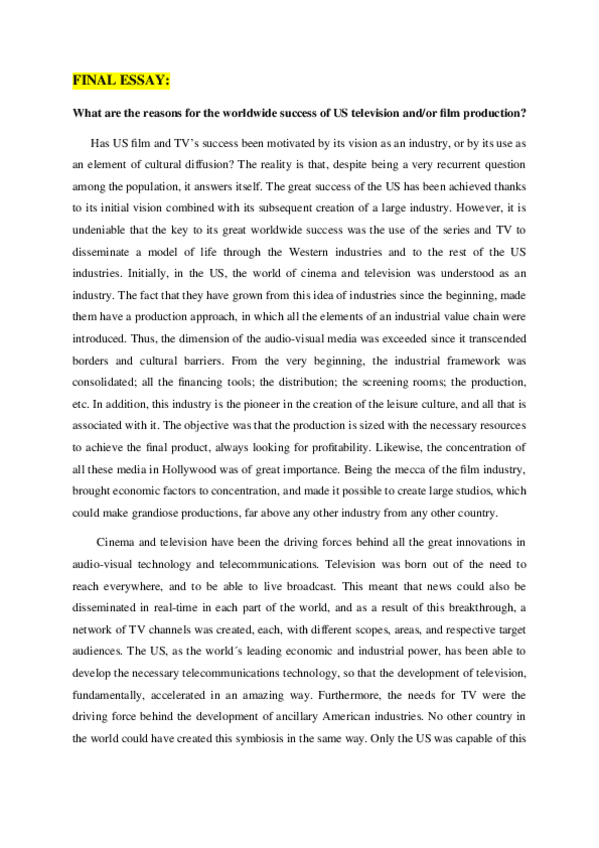 FINAL ESSAY:

What are the reasons for the worldwide success of US television and/or film production?

Has US film and TV's success been motivated by its vision as an industry, or by its use as an element of cultural diffusion? The reality is that, despite being a very recurrent question among the population, it answers itself. The great success of the US has been achieved thanks to its initial vision combined with its subsequent creation of a large industry. However, it is undeniable that the key to its great worldwide success was the use of the series and TV to disseminate a model of life through the Western industries and to the rest of the US industries. Initially, in the US, the world of cinema and television was understood as an industry. The fact that they have grown from this idea of industries since the beginning, made them have a production approach, in which all the elements of an industrial value chain were introduced. Thus, the dimension of the audio-visual media was exceeded since it transcended borders and cultural barriers. From the very beginning, the industrial framework was consolidated; all the financing tools; the distribution; the screening rooms; the production, etc. In addition, this industry is the pioneer in the creation of the leisure culture, and all that is associated with it. The objective was that the production is sized with the necessary resources to achieve the final product, always looking for profitability. Likewise, the concentration of all these media in Hollywood was of great importance. Being the mecca of the film industry, brought economic factors to concentration, and made it possible to create large studios, which could make grandiose productions, far above any other industry from any other country.

Cinema and television have been the driving forces behind all the great innovations in audio-visual technology and telecommunications. Television was born out of the need to reach everywhere, and to be able to live broadcast. This meant that news could also be disseminated in real-time in each part of the world, and as a result of this breakthrough, a network of TV channels was created, each, with different scopes, areas, and respective target audiences. The US, as the world´s leading economic and industrial power, has been able to develop the necessary telecommunications technology, so that the development of television, fundamentally, accelerated in an amazing way. Furthermore, the needs for TV were the driving force behind the development of ancillary American industries. No other country in the world could have created this symbiosis in the same way. Only the US was capable of this